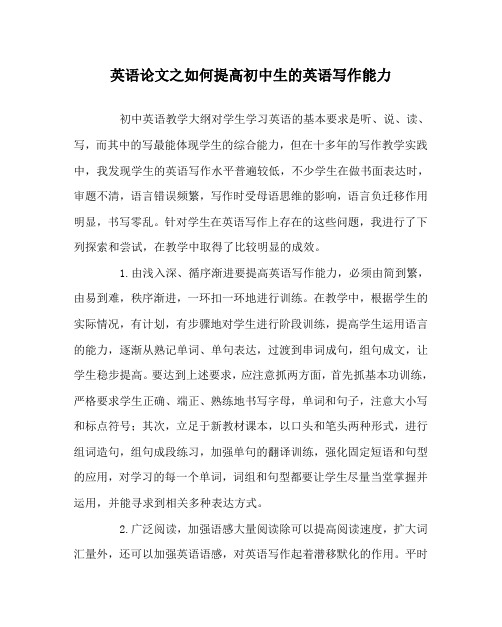 英语论文之如何提高初中生的英语写作能力

初中英语教学大纲对学生学习英语的基本要求是听、说、读、写，而其中的写最能体现学生的综合能力，但在十多年的写作教学实践中，我发现学生的英语写作水平普遍较低，不少学生在做书面表达时，审题不清，语言错误频繁，写作时受母语思维的影响，语言负迁移作用明显，书写零乱。针对学生在英语写作上存在的这些问题，我进行了下列探索和尝试，在教学中取得了比较明显的成效。

1.由浅入深、循序渐进要提高英语写作能力，必须由简到繁，由易到难，秩序渐进，一环扣一环地进行训练。在教学中，根据学生的实际情况，有计划，有步骤地对学生进行阶段训练，提高学生运用语言的能力，逐渐从熟记单词、单句表达，过渡到串词成句，组句成文，让学生稳步提高。要达到上述要求，应注意抓两方面，首先抓基本功训练，严格要求学生正确、端正、熟练地书写字母，单词和句子，注意大小写和标点符号；其次，立足于新教材课本，以口头和笔头两种形式，进行组词造句，组句成段练习，加强单句的翻译训练，强化固定短语和句型的应用，对学习的每一个单词，词组和句型都要让学生尽量当堂掌握并运用，并能寻求到相关多种表达方式。

2.广泛阅读，加强语感大量阅读除可以提高阅读速度，扩大词汇量外，还可以加强英语语感，对英语写作起着潜移默化的作用。平时